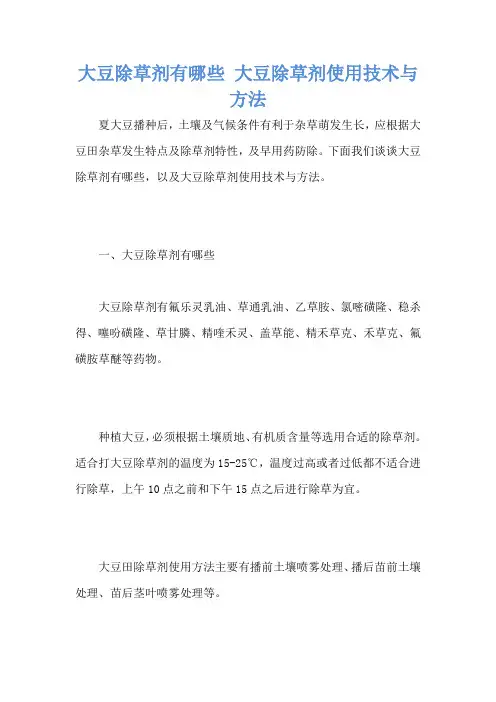 大豆除草剂有哪些 大豆除草剂使用技术与方法

夏大豆播种后，土壤及气候条件有利于杂草萌发生长，应根据大豆田杂草发生特点及除草剂特性，及早用药防除。下面我们谈谈大豆除草剂有哪些，以及大豆除草剂使用技术与方法。

一、大豆除草剂有哪些

大豆除草剂有氟乐灵乳油、草通乳油、乙草胺、氯嘧磺隆、稳杀得、噻吩磺隆、草甘膦、精喹禾灵、盖草能、精禾草克、禾草克、氟磺胺草醚等药物。

种植大豆，必须根据土壤质地、有机质含量等选用合适的除草剂。适合打大豆除草剂的温度为15-25℃，温度过高或者过低都不适合进行除草，上午10点之前和下午15点之后进行除草为宜。

大豆田除草剂使用方法主要有播前土壤喷雾处理、播后苗前土壤处理、苗后茎叶喷雾处理等。